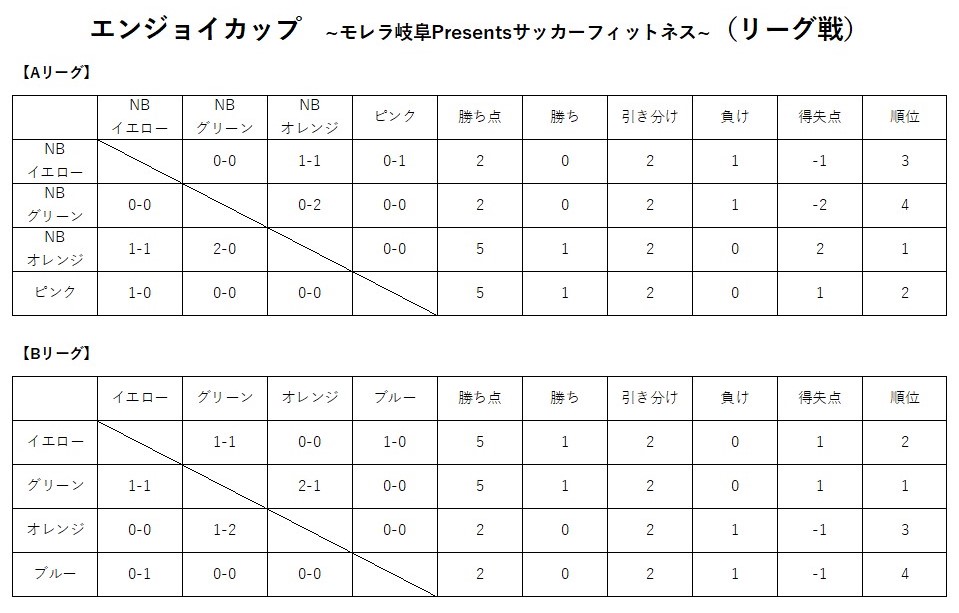 エンジョイカップ　~モレラ岐阜Presentsサッカーフィットネス~（リーグ戦）

【Aリーグ】

| | NB イエロー | NB グリーン | NB オレンジ | ピンク | 勝ち点 | 勝ち | 引き分け | 負け | 得失点 | 順位 |
|---|---|---|---|---|---|---|---|---|---|---|
| NB イエロー | | 0-0 | 1-1 | 0-1 | 2 | 0 | 2 | 1 | -1 | 3 |
| NB グリーン | 0-0 | | 0-2 | 0-0 | 2 | 0 | 2 | 1 | -2 | 4 |
| NB オレンジ | 1-1 | 2-0 | | 0-0 | 5 | 1 | 2 | 0 | 2 | 1 |
| ピンク | 1-0 | 0-0 | 0-0 | | 5 | 1 | 2 | 0 | 1 | 2 |

【Bリーグ】

| | イエロー | グリーン | オレンジ | ブルー | 勝ち点 | 勝ち | 引き分け | 負け | 得失点 | 順位 |
|---|---|---|---|---|---|---|---|---|---|---|
| イエロー | | 1-1 | 0-0 | 1-0 | 5 | 1 | 2 | 0 | 1 | 2 |
| グリーン | 1-1 | | 2-1 | 0-0 | 5 | 1 | 2 | 0 | 1 | 1 |
| オレンジ | 0-0 | 1-2 | | 0-0 | 2 | 0 | 2 | 1 | -1 | 3 |
| ブルー | 0-1 | 0-0 | 0-0 | | 2 | 0 | 2 | 1 | -1 | 4 |